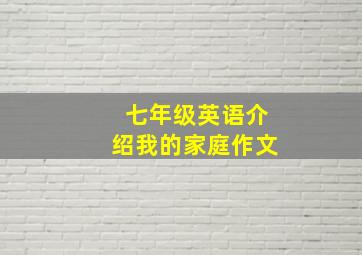 七年级英语介绍我的家庭作文